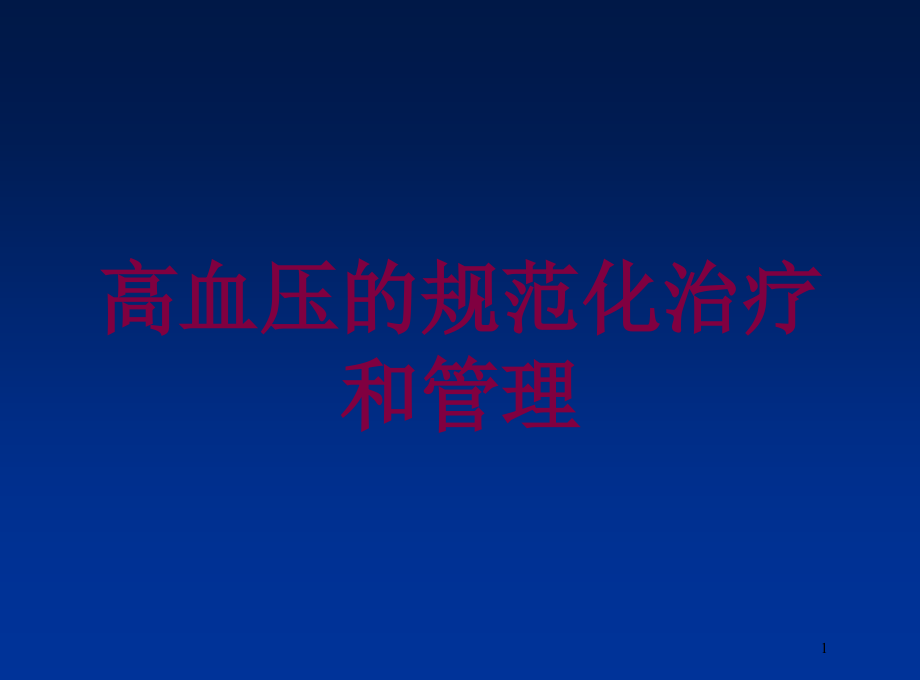 高血压的规范化治疗和管理

1